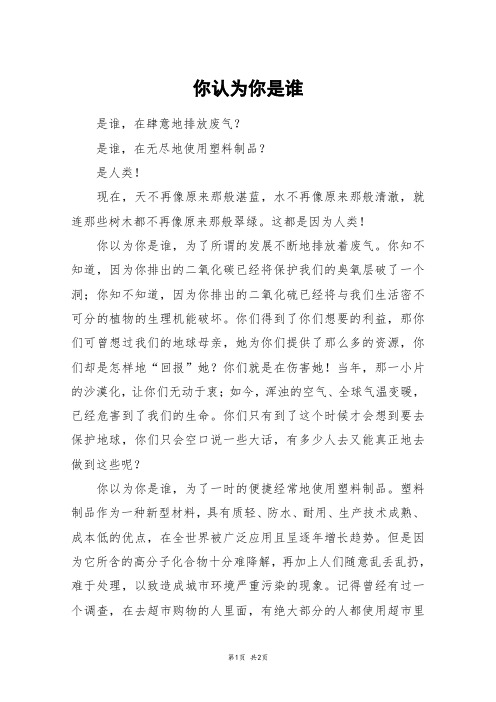 你认为你是谁

是谁，在肆意地排放废气？

是谁，在无尽地使用塑料制品？

是人类！

现在，天不再像原来那般湛蓝，水不再像原来那般清澈，就连那些树木都不再像原来那般翠绿。这都是因为人类！

你以为你是谁，为了所谓的发展不断地排放着废气。你知不知道，因为你排出的二氧化碳已经将保护我们的臭氧层破了一个洞；你知不知道，因为你排出的二氧化硫已经将与我们生活密不可分的植物的生理机能破坏。你们得到了你们想要的利益，那你们可曾想过我们的地球母亲，她为你们提供了那么多的资源，你们却是怎样地“回报”她？你们就是在伤害她！当年，那一小片的沙漠化，让你们无动于衷；如今，浑浊的空气、全球气温变暖，已经危害到了我们的生命。你们只有到了这个时候才会想到要去保护地球，你们只会空口说一些大话，有多少人去又能真正地去做到这些呢？

你以为你是谁，为了一时的便捷经常地使用塑料制品。塑料制品作为一种新型材料，具有质轻、防水、耐用、生产技术成熟、成本低的优点，在全世界被广泛应用且呈逐年增长趋势。但是因为它所含的高分子化合物十分难降解，再加上人们随意乱丢乱扔，难于处理，以致造成城市环境严重污染的现象。记得曾经有过一个调查，在去超市购物的人里面，有绝大部分的人都使用超市里

第1页 共2页